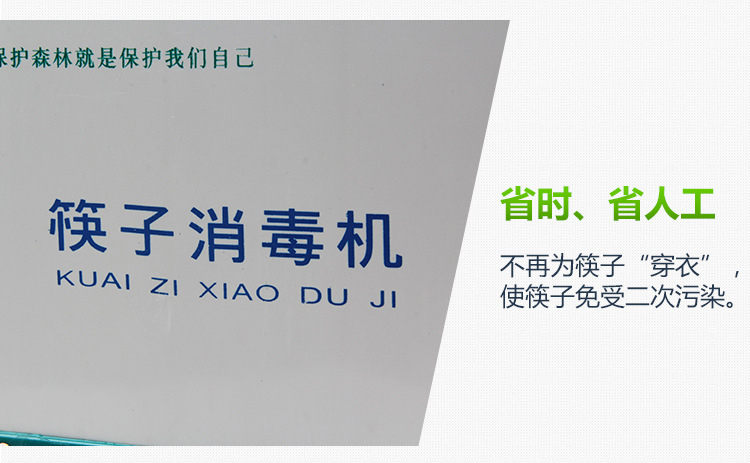 保护森林就是保护我们自己

筷子消毒机
KUAI ZI XIAO DU JI

省时、省人工

不再为筷子“穿衣”，使筷子免受二次污染。